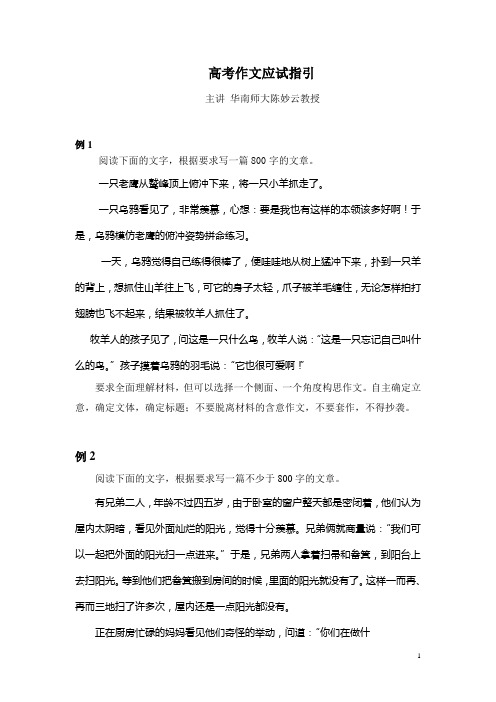 高考作文应试指引

主讲 华南师大陈妙云教授

例 1

阅读下面的文字，根据要求写一篇 800 字的文章。

一只老鹰从鹫峰顶上俯冲下来，将一只小羊抓走了。

一只乌鸦看见了，非常羡慕，心想：要是我也有这样的本领该多好啊！于是，乌鸦模仿老鹰的俯冲姿势拼命练习。

一天，乌鸦觉得自己练得很棒了，便哇哇地从树上猛冲下来，扑到一只羊的背上，想抓住山羊往上飞，可它的身子太轻，爪子被羊毛缠住，无论怎样拍打翅膀也飞不起来，结果被牧羊人抓住了。

牧羊人的孩子见了，问这是一只什么鸟，牧羊人说："这是一只忘记自己叫什么的鸟。" 孩子摸着乌鸦的羽毛说："它也很可爱啊！"

要求全面理解材料，但可以选择一个侧面、一个角度构思作文。自主确定立意，确定文体，确定标题；不要脱离材料的含意作文，不要套作，不得抄袭。

例 2

阅读下面的文字，根据要求写一篇不少于 800 字的文章。

有兄弟二人，年龄不过四五岁，由于卧室的窗户整天都是密闭着，他们认为屋内太阴暗，看见外面灿烂的阳光，觉得十分羡慕。兄弟俩就商量说："我们可以一起把外面的阳光扫一点进来。" 于是，兄弟两人拿着扫帚和畚箕，到阳台上去扫阳光。等到他们把畚箕搬到房间的时候，里面的阳光就没有了。这样一而再、再而三地扫了许多次，屋内还是一点阳光都没有。

正在厨房忙碌的妈妈看见他们奇怪的举动，问道："你们在做什

1